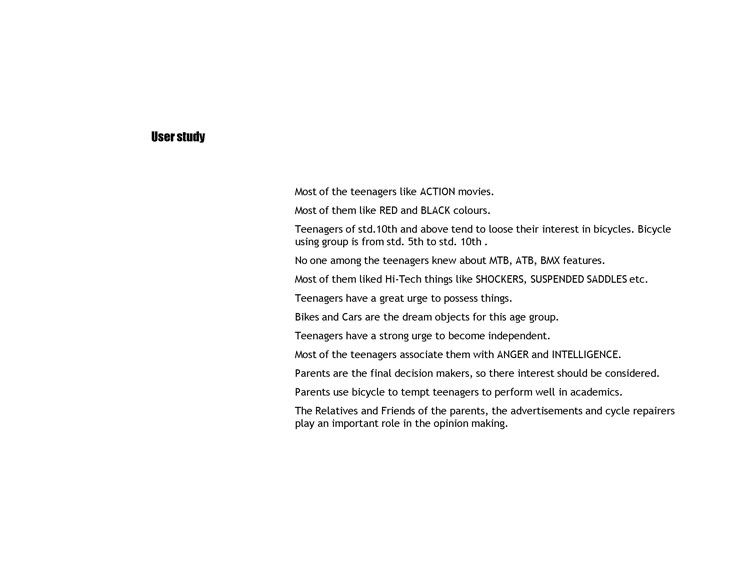 User study

Most of the teenagers like ACTION movies.

Most of them like RED and BLACK colours.

Teenagers of std.10th and above tend to loose their interest in bicycles. Bicycle using group is from std. 5th to std. 10th .

No one among the teenagers knew about MTB, ATB, BMX features.

Most of them liked Hi-Tech things like SHOCKERS, SUSPENDED SADDLES etc.

Teenagers have a great urge to possess things.

Bikes and Cars are the dream objects for this age group.

Teenagers have a strong urge to become independent.

Most of the teenagers associate them with ANGER and INTELLIGENCE.

Parents are the final decision makers, so there interest should be considered.

Parents use bicycle to tempt teenagers to perform well in academics.

The Relatives and Friends of the parents, the advertisements and cycle repairers play an important role in the opinion making.